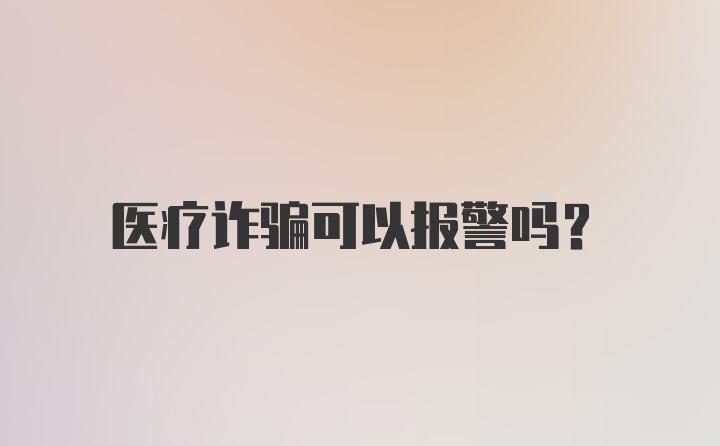 医疗诈骗可以报警吗？